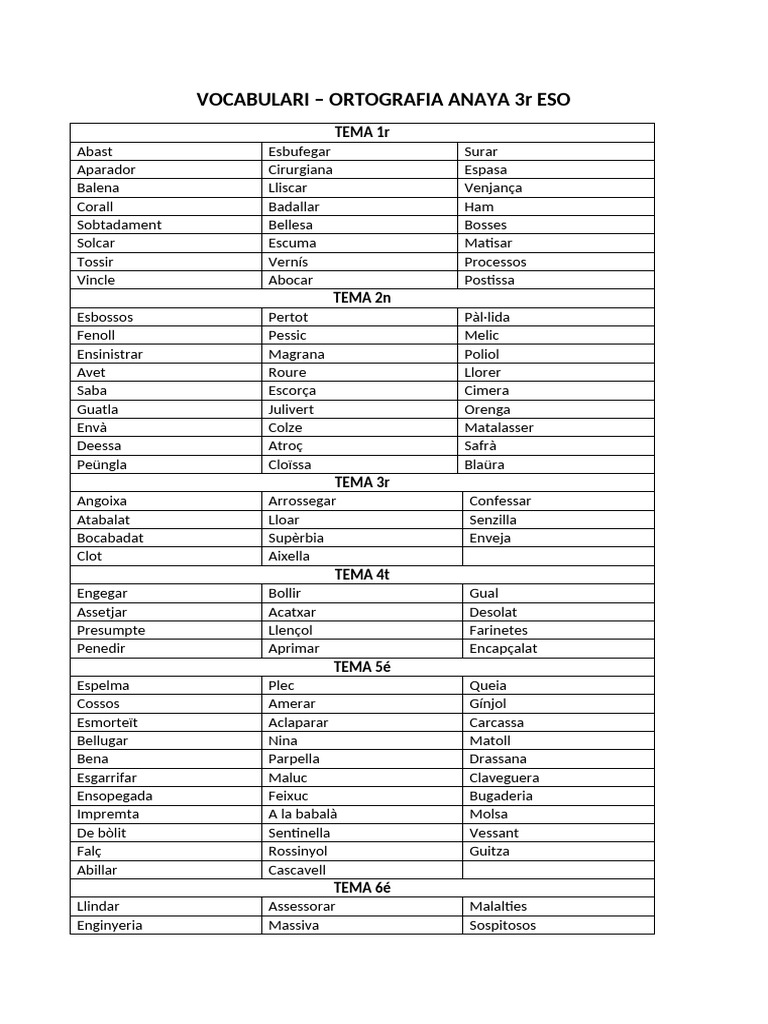 VOCABULARI – ORTOGRAFIA ANAYA 3r ESO

| TEMA 1r | | |
|---|---|---|
| Abast | Esbufegar | Surar |
| Aparador | Cirurgiana | Espasa |
| Balena | Lliscar | Venjança |
| Corall | Badallar | Ham |
| Sobtadament | Bellesa | Bosses |
| Solcar | Escuma | Matisar |
| Tossir | Vernís | Processos |
| Vincle | Abocar | Postissa |
| TEMA 2n | | |
| Esbossos | Pertot | Pàl·lida |
| Fenoll | Pessic | Melic |
| Ensinistrar | Magrana | Poliol |
| Avet | Roure | Llorer |
| Saba | Escorça | Cimera |
| Guatla | Julivert | Orenga |
| Envà | Colze | Matalasser |
| Deessa | Atroç | Safrà |
| Peüngla | Cloïssa | Blaüra |
| TEMA 3r | | |
| Angoixa | Arrossegar | Confessar |
| Atabalat | Lloar | Senzilla |
| Bocabadat | Supèrbia | Enveja |
| Clot | Aixella | |
| TEMA 4t | | |
| Engegar | Bollir | Gual |
| Assetjar | Acatxar | Desolat |
| Presumpte | Llençol | Farinetes |
| Penedir | Aprimar | Encapçalat |
| TEMA 5é | | |
| Espelma | Plec | Queia |
| Cossos | Amerar | Gínjol |
| Esmorteït | Aclaparar | Carcassa |
| Bellugar | Nina | Matoll |
| Bena | Parpella | Drassana |
| Esgarrifar | Maluc | Claveguera |
| Ensopegada | Feixuc | Bugaderia |
| Impremta | A la babalà | Molsa |
| De bòlit | Sentinella | Vessant |
| Falç | Rossinyol | Guitza |
| Abillar | Cascavell | |
| TEMA 6é | | |
| Llindar | Assessorar | Malalties |
| Enginyeria | Massiva | Sospitosos |